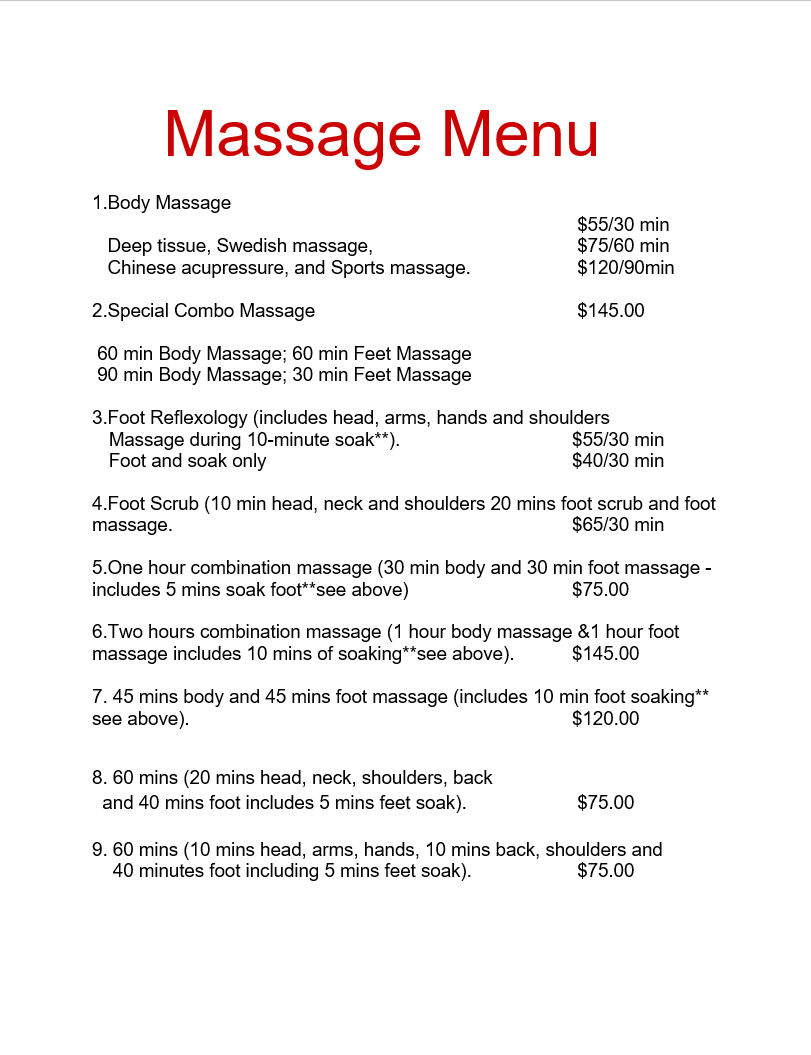 Massage Menu

1.Body Massage
$55/30 min
Deep tissue, Swedish massage, $75/60 min
Chinese acupressure, and Sports massage. $120/90min

2.Special Combo Massage $145.00

60 min Body Massage; 60 min Feet Massage
90 min Body Massage; 30 min Feet Massage

3.Foot Reflexology (includes head, arms, hands and shoulders
Massage during 10-minute soak**). $55/30 min
Foot and soak only $40/30 min

4.Foot Scrub (10 min head, neck and shoulders 20 mins foot scrub and foot massage. $65/30 min

5.One hour combination massage (30 min body and 30 min foot massage - includes 5 mins soak foot**see above) $75.00

6.Two hours combination massage (1 hour body massage &1 hour foot massage includes 10 mins of soaking**see above). $145.00

7. 45 mins body and 45 mins foot massage (includes 10 min foot soaking** see above). $120.00

8. 60 mins (20 mins head, neck, shoulders, back and 40 mins foot includes 5 mins feet soak). $75.00

9. 60 mins (10 mins head, arms, hands, 10 mins back, shoulders and 40 minutes foot including 5 mins feet soak). $75.00